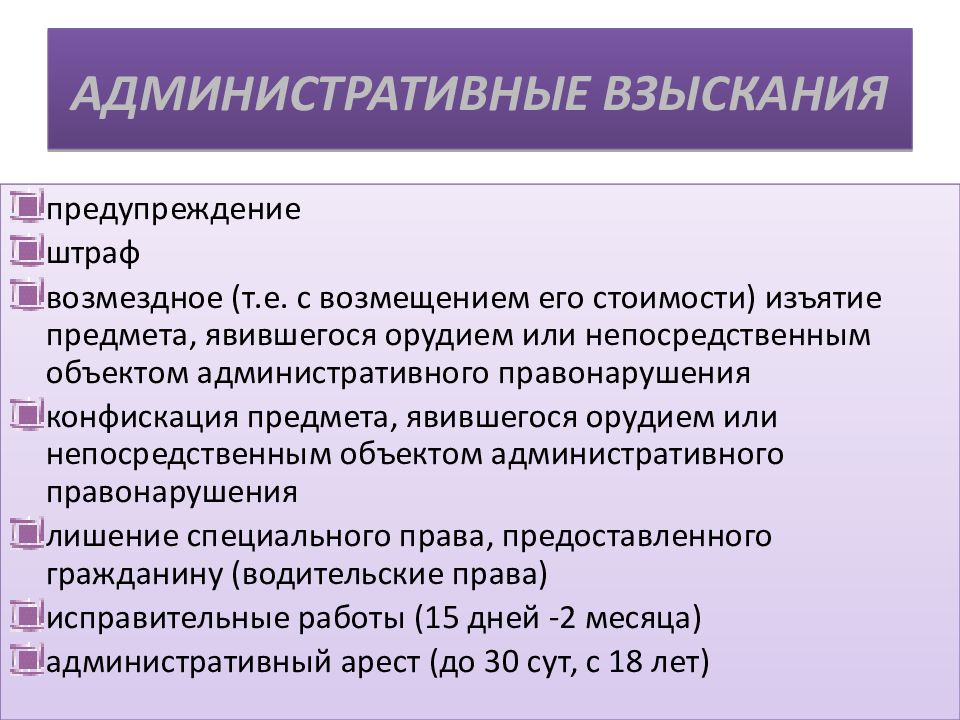 АДМИНИСТРАТИВНЫЕ ВЗЫСКАНИЯ

предупреждение

штраф

возмездное (т.е. с возмещением его стоимости) изъятие предмета, явившегося орудием или непосредственным объектом административного правонарушения

конфискация предмета, явившегося орудием или непосредственным объектом административного правонарушения

лишение специального права, предоставленного гражданину (водительские права)

исправительные работы (15 дней -2 месяца)

административный арест (до 30 сут, с 18 лет)